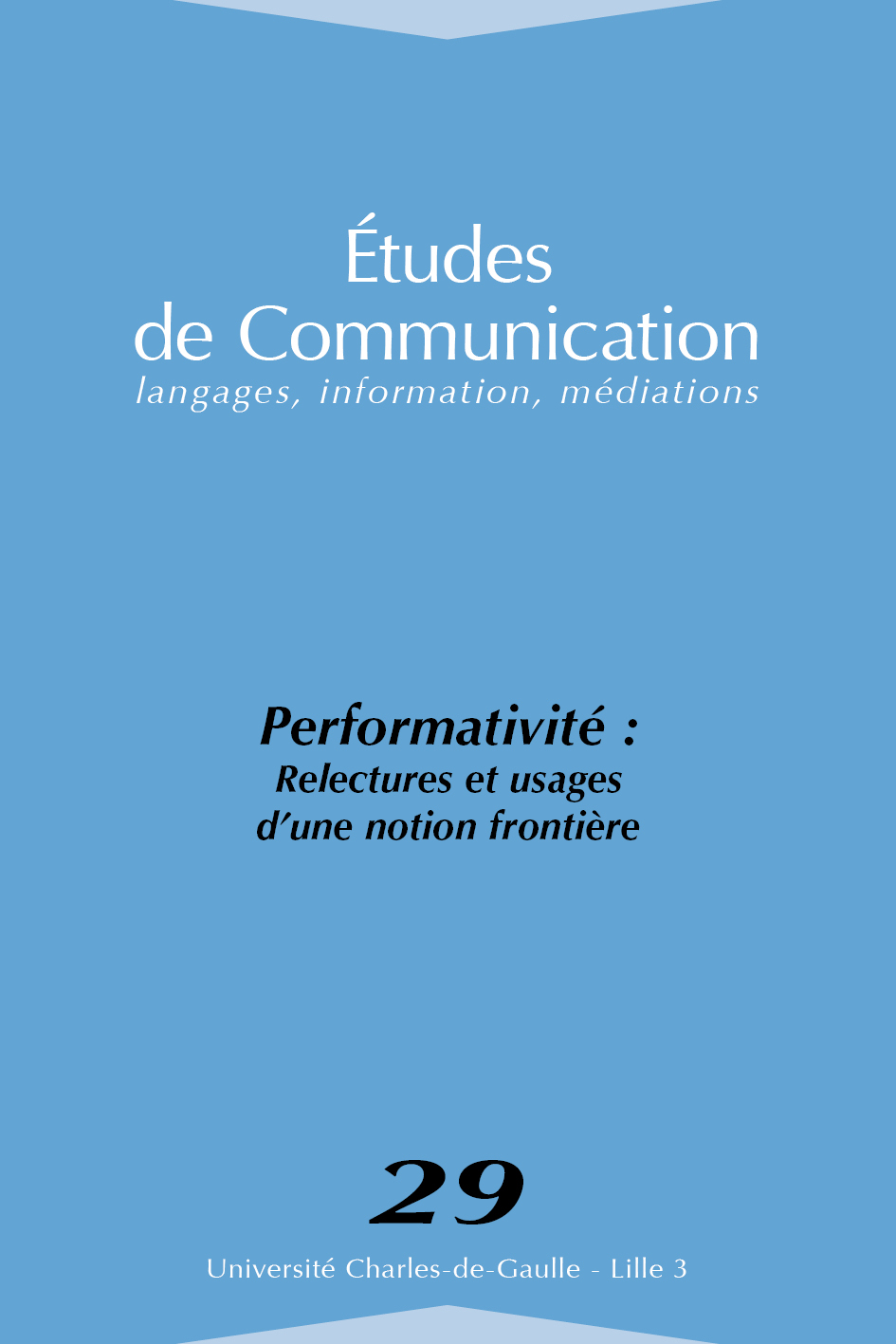 Études
de Communication
langages, information, médiations

Performativité :
Relectures et usages
d'une notion frontière

29

Université Charles-de-Gaulle - Lille 3